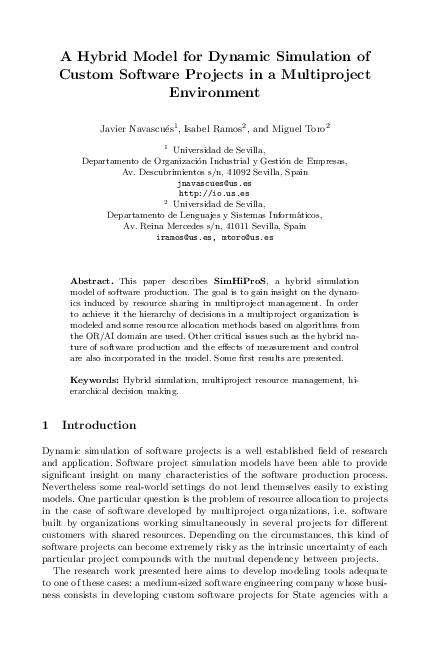 A Hybrid Model for Dynamic Simulation of Custom Software Projects in a Multiproject Environment

Javier Navascués$^{1}$, Isabel Ramos$^{2}$, and Miguel Toro$^{2}$

$^{1}$ Universidad de Sevilla,
Departamento de Organización Industrial y Gestión de Empresas,
Av. Descubrimientos s/n, 41092 Sevilla, Spain
jnavascues@us.es
http://io.us.es
$^{2}$ Universidad de Sevilla,
Departamento de Lenguajes y Sistemas Informáticos,
Av. Reina Mercedes s/n, 41011 Sevilla, Spain
iramos@us.es, mtoro@us.es

Abstract. This paper describes SimHiProS, a hybrid simulation model of software production. The goal is to gain insight on the dynamics induced by resource sharing in multiproject management. In order to achieve it the hierarchy of decisions in a multiproject organization is modeled and some resource allocation methods based on algorithms from the OR/AI domain are used. Other critical issues such as the hybrid nature of software production and the effects of measurement and control are also incorporated in the model. Some first results are presented.

Keywords: Hybrid simulation, multiproject resource management, hierarchical decision making.

1 Introduction

Dynamic simulation of software projects is a well established field of research and application. Software project simulation models have been able to provide significant insight on many characteristics of the software production process. Nevertheless some real-world settings do not lend themselves easily to existing models. One particular question is the problem of resource allocation to projects in the case of software developed by multiproject organizations, i.e. software built by organizations working simultaneously in several projects for different customers with shared resources. Depending on the circumstances, this kind of software projects can become extremely risky as the intrinsic uncertainty of each particular project compounds with the mutual dependency between projects.

The research work presented here aims to develop modeling tools adequate to one of these cases: a medium-sized software engineering company whose business consists in developing custom software projects for State agencies with a